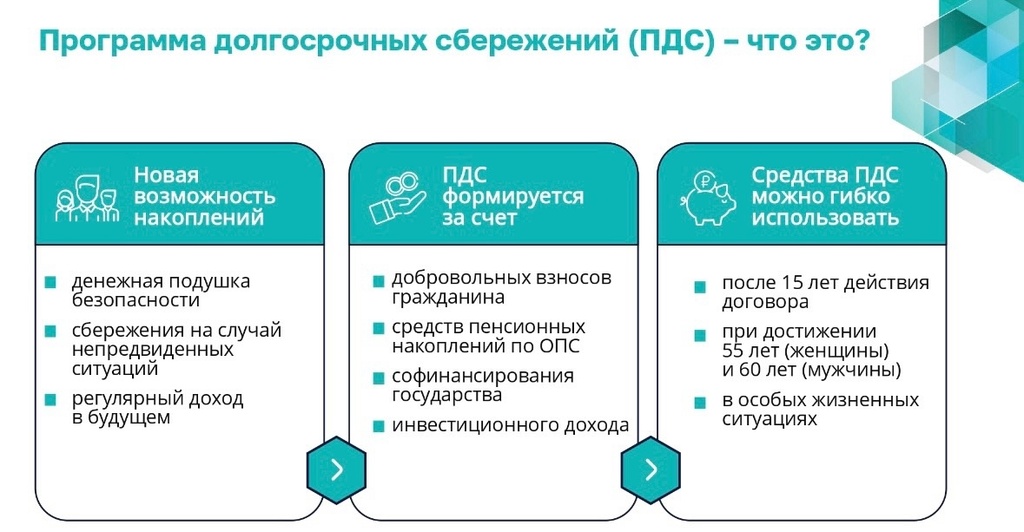 Программа долгосрочных сбережений (ПДС) – что это?

Новая возможность накоплений

денежная подушка безопасности

сбережения на случай непредвиденных ситуаций

регулярный доход в будущем

ПДС формируется за счет

добровольных взносов гражданина

средств пенсионных накоплений по ОПС

софинансирования государства

инвестиционного дохода

Средства ПДС можно гибко использовать

после 15 лет действия договора

при достижении 55 лет (женщины) и 60 лет (мужчины)

в особых жизненных ситуациях